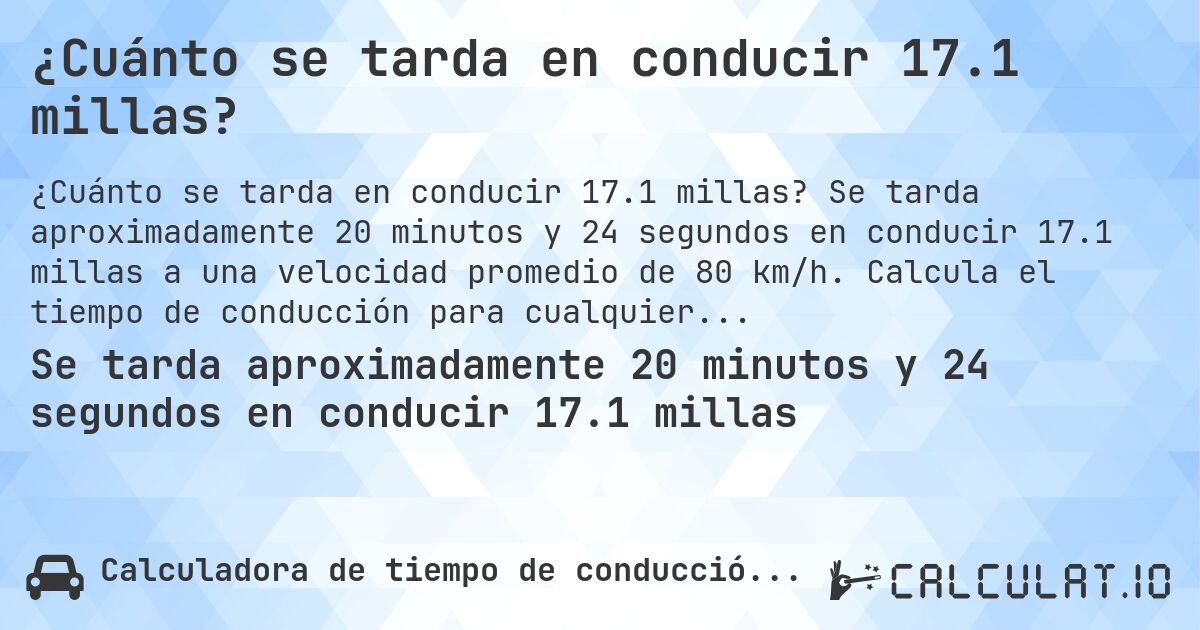 ¿Cuánto se tarda en conducir 17.1 millas?

¿Cuánto se tarda en conducir 17.1 millas? Se tarda aproximadamente 20 minutos y 24 segundos en conducir 17.1 millas a una velocidad promedio de 80 km/h. Calcula el tiempo de conducción para cualquier...

Se tarda aproximadamente 20 minutos y 24 segundos en conducir 17.1 millas

Calculadora de tiempo de conducció...

CALCULAT.IO